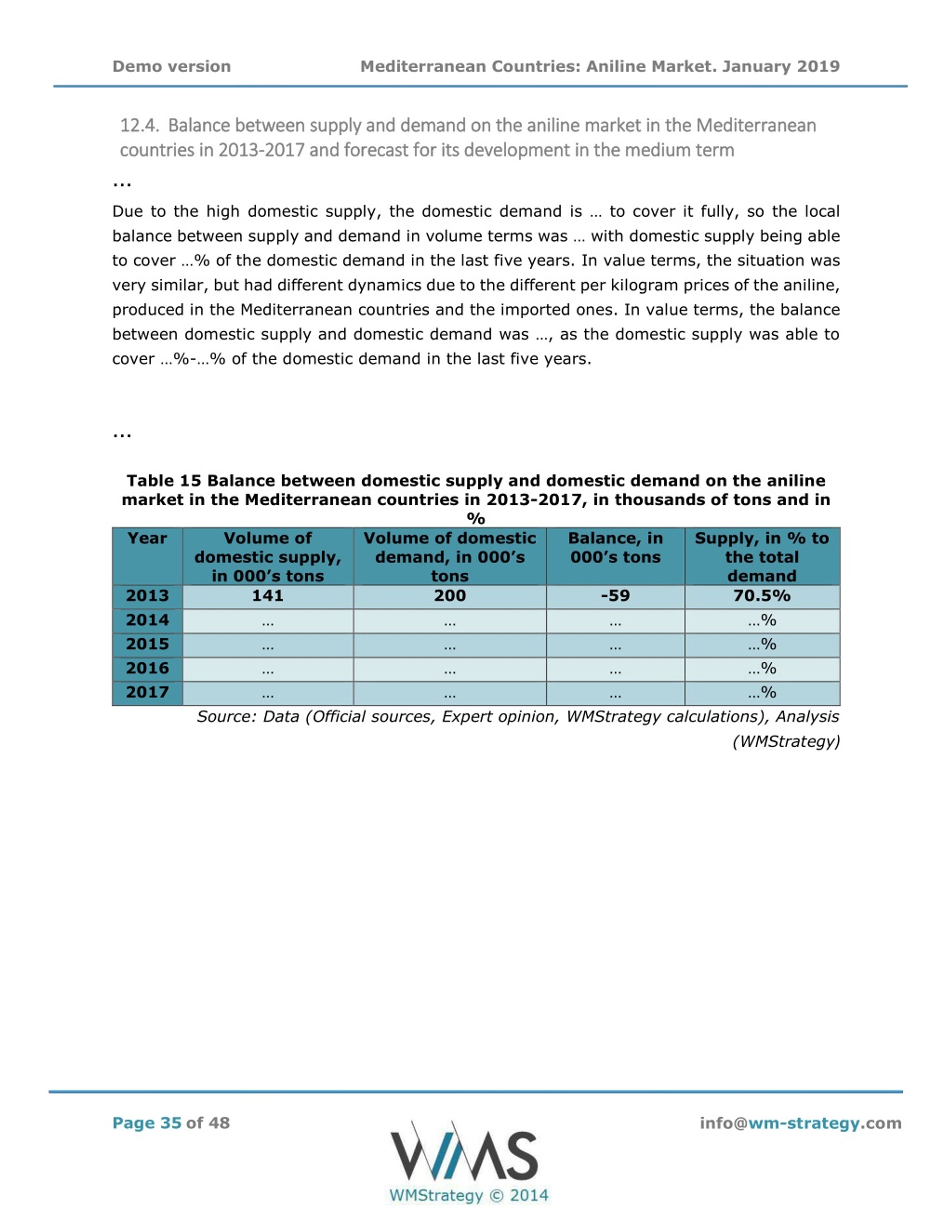 Demo version Mediterranean Countries: Aniline Market. January 2019

12.4. Balance between supply and demand on the aniline market in the Mediterranean countries in 2013-2017 and forecast for its development in the medium term

...

Due to the high domestic supply, the domestic demand is … to cover it fully, so the local balance between supply and demand in volume terms was … with domestic supply being able to cover …% of the domestic demand in the last five years. In value terms, the situation was very similar, but had different dynamics due to the different per kilogram prices of the aniline, produced in the Mediterranean countries and the imported ones. In value terms, the balance between domestic supply and domestic demand was …, as the domestic supply was able to cover …%-…% of the domestic demand in the last five years.

...

Table 15 Balance between domestic supply and domestic demand on the aniline market in the Mediterranean countries in 2013-2017, in thousands of tons and in %

| Year | Volume of domestic supply, in 000's tons | Volume of domestic demand, in 000's tons | Balance, in 000's tons | Supply, in % to the total demand |
|---|---|---|---|---|
| 2013 | 141 | 200 | -59 | 70.5% |
| 2014 | ... | ... | ... | ...% |
| 2015 | ... | ... | ... | ...% |
| 2016 | ... | ... | ... | ...% |
| 2017 | ... | ... | ... | ...% |

Source: Data (Official sources, Expert opinion, WMStrategy calculations), Analysis (WMStrategy)

Page 35 of 48

WMS
WMStrategy © 2014

info@wm-strategy.com